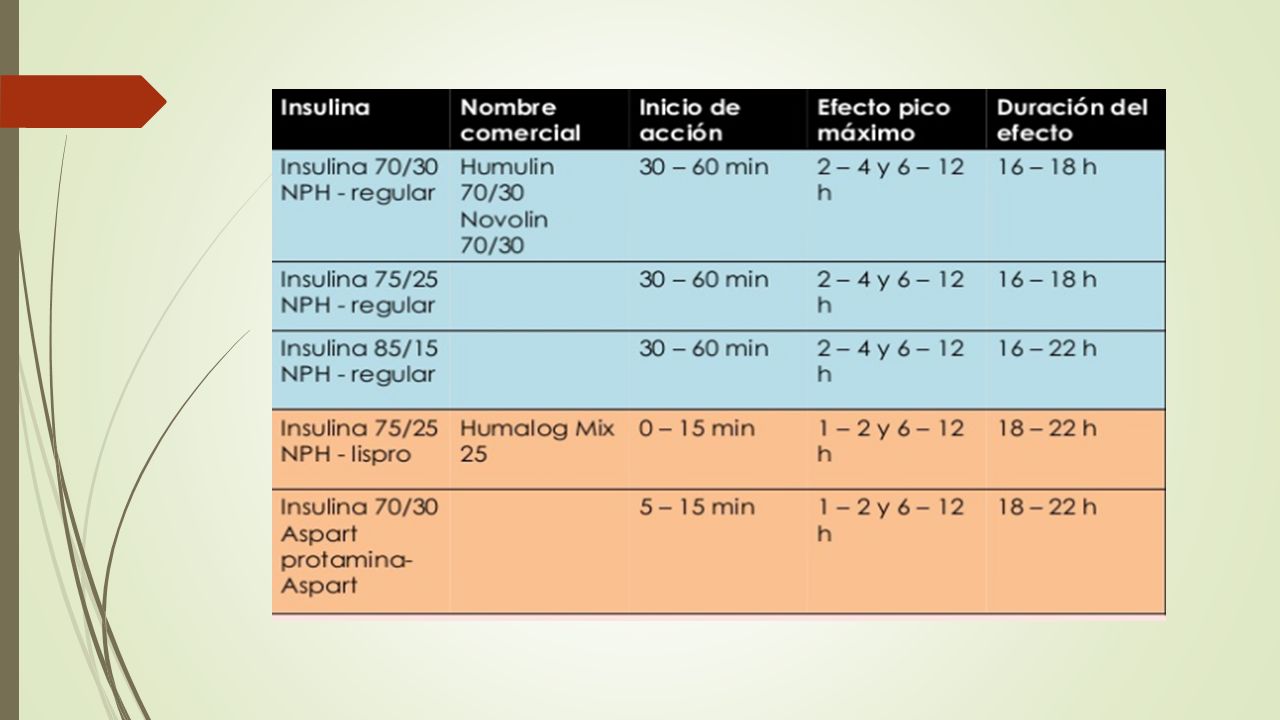 | Insulina | Nombre comercial | Inicio de acción | Efecto pico máximo | Duración del efecto |
|---|---|---|---|---|
| Insulina 70/30 NPH - regular | Humulin 70/30 Novolin 70/30 | 30 – 60 min | 2 – 4 y 6 – 12 h | 16 – 18 h |
| Insulina 75/25 NPH - regular | | 30 – 60 min | 2 – 4 y 6 – 12 h | 16 – 18 h |
| Insulina 85/15 NPH - regular | | 30 – 60 min | 2 – 4 y 6 – 12 h | 16 – 22 h |
| Insulina 75/25 NPH - lispro | Humalog Mix 25 | 0 – 15 min | 1 – 2 y 6 – 12 h | 18 – 22 h |
| Insulina 70/30 Aspart protamina-Aspart | | 5 – 15 min | 1 – 2 y 6 – 12 h | 18 – 22 h |